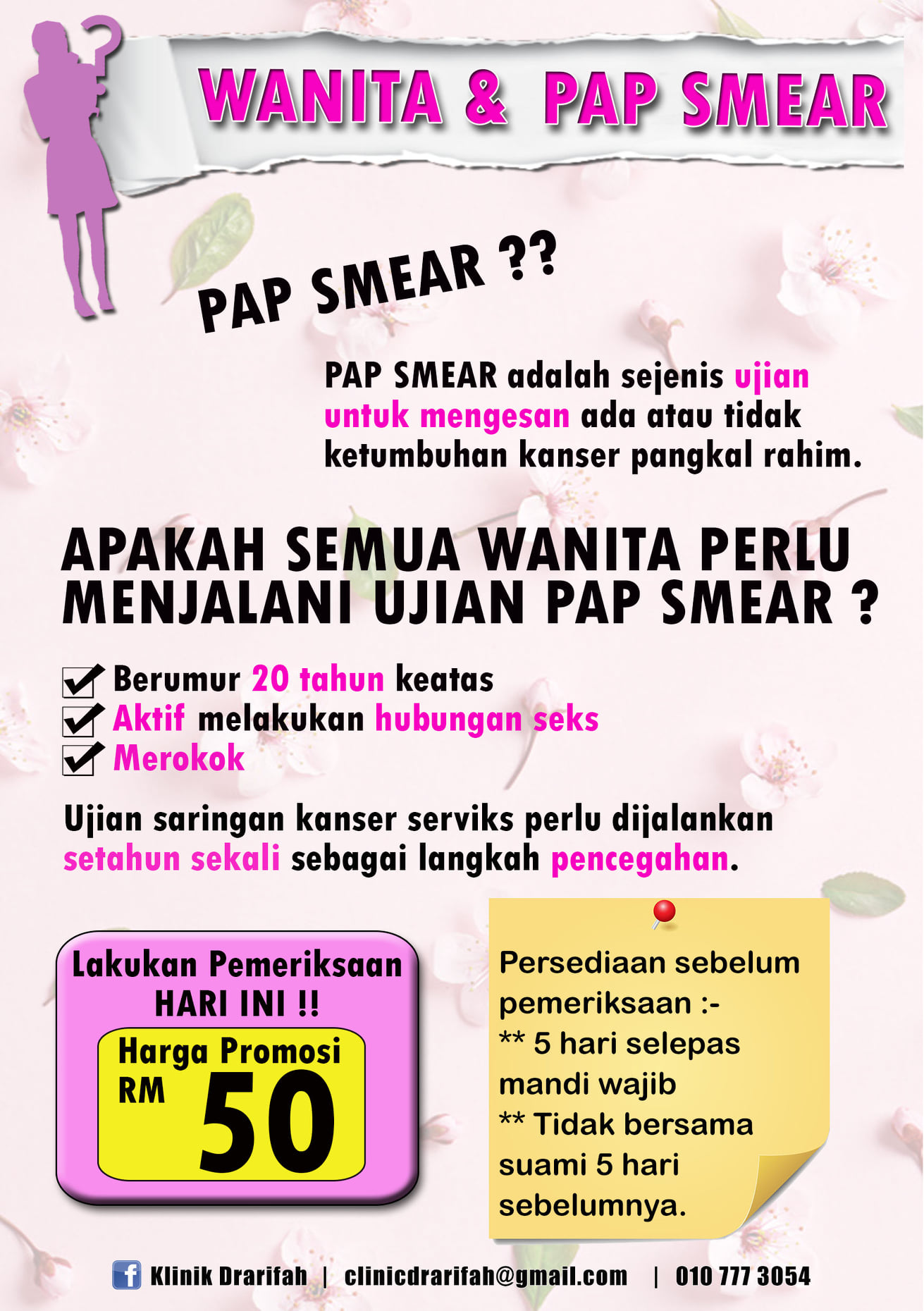 WANITA & PAP SMEAR

PAP SMEAR ??

PAP SMEAR adalah sejenis ujian untuk mengesan ada atau tidak ketumbuhan kanser pangkal rahim.

APAKAH SEMUA WANITA PERLU MENJALANI UJIAN PAP SMEAR ?

☑ Berumur 20 tahun keatas
☑ Aktif melakukan hubungan seks
☑ Merokok

Ujian saringan kanser serviks perlu dijalankan setahun sekali sebagai langkah pencegahan.

Lakukan Pemeriksaan HARI INI !!

Harga Promosi
RM 50

Persediaan sebelum pemeriksaan :-
** 5 hari selepas mandi wajib
** Tidak bersama suami 5 hari sebelumnya.

Klinik Drarifah | clinicdrarifah@gmail.com | 010 777 3054